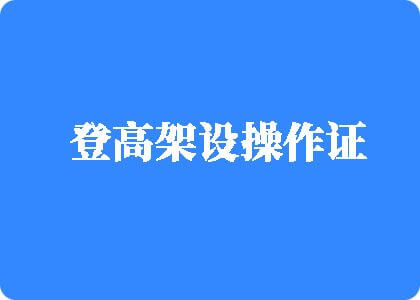 登高架设操作证